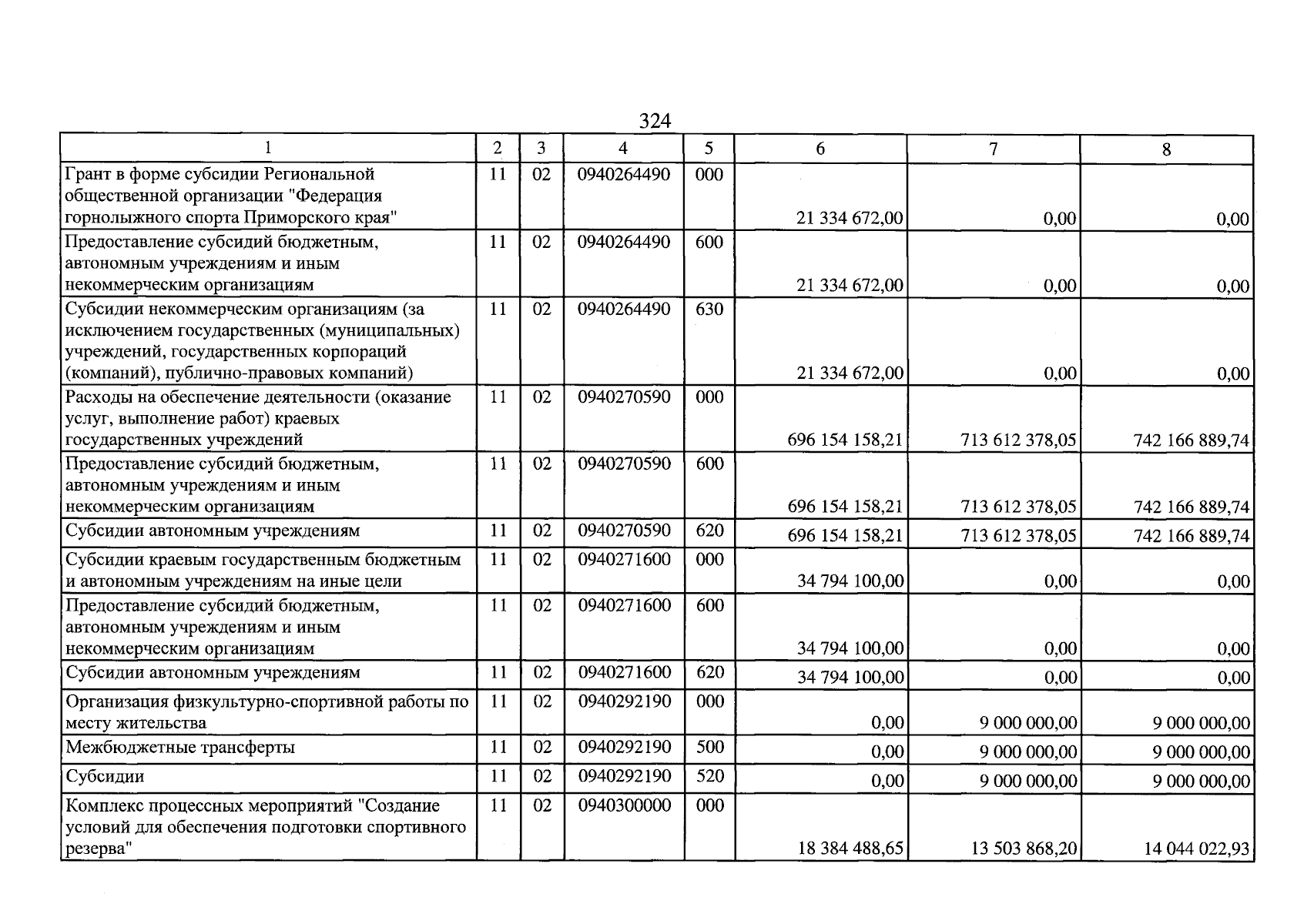 324

| 1 | 2 | 3 | 4 | 5 | 6 | 7 | 8 |
|---|---|---|---|---|---|---|---|
| Грант в форме субсидии Региональной общественной организации "Федерация горнолыжного спорта Приморского края" | 11 | 02 | 0940264490 | 000 | 21 334 672,00 | 0,00 | 0,00 |
| Предоставление субсидий бюджетным, автономным учреждениям и иным некоммерческим организациям | 11 | 02 | 0940264490 | 600 | 21 334 672,00 | 0,00 | 0,00 |
| Субсидии некоммерческим организациям (за исключением государственных (муниципальных) учреждений, государственных корпораций (компаний), публично-правовых компаний) | 11 | 02 | 0940264490 | 630 | 21 334 672,00 | 0,00 | 0,00 |
| Расходы на обеспечение деятельности (оказание услуг, выполнение работ) краевых государственных учреждений | 11 | 02 | 0940270590 | 000 | 696 154 158,21 | 713 612 378,05 | 742 166 889,74 |
| Предоставление субсидий бюджетным, автономным учреждениям и иным некоммерческим организациям | 11 | 02 | 0940270590 | 600 | 696 154 158,21 | 713 612 378,05 | 742 166 889,74 |
| Субсидии автономным учреждениям | 11 | 02 | 0940270590 | 620 | 696 154 158,21 | 713 612 378,05 | 742 166 889,74 |
| Субсидии краевым государственным бюджетным и автономным учреждениям на иные цели | 11 | 02 | 0940271600 | 000 | 34 794 100,00 | 0,00 | 0,00 |
| Предоставление субсидий бюджетным, автономным учреждениям и иным некоммерческим организациям | 11 | 02 | 0940271600 | 600 | 34 794 100,00 | 0,00 | 0,00 |
| Субсидии автономным учреждениям | 11 | 02 | 0940271600 | 620 | 34 794 100,00 | 0,00 | 0,00 |
| Организация физкультурно-спортивной работы по месту жительства | 11 | 02 | 0940292190 | 000 | 0,00 | 9 000 000,00 | 9 000 000,00 |
| Межбюджетные трансферты | 11 | 02 | 0940292190 | 500 | 0,00 | 9 000 000,00 | 9 000 000,00 |
| Субсидии | 11 | 02 | 0940292190 | 520 | 0,00 | 9 000 000,00 | 9 000 000,00 |
| Комплекс процессных мероприятий "Создание условий для обеспечения подготовки спортивного резерва" | 11 | 02 | 0940300000 | 000 | 18 384 488,65 | 13 503 868,20 | 14 044 022,93 |